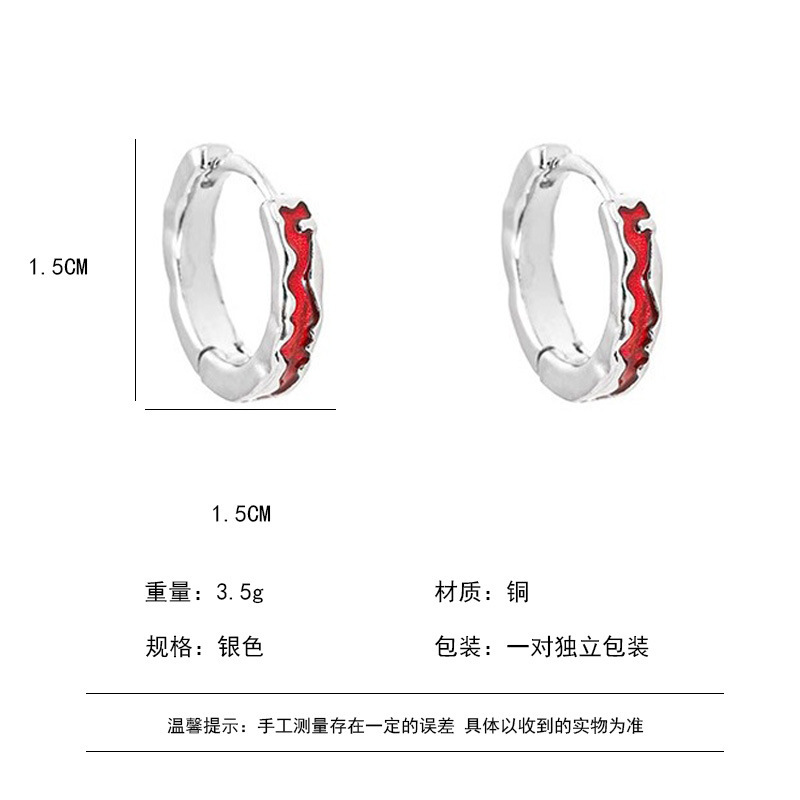 1.5CM

1.5CM

重量：3.5g 材质：铜

规格：银色 包装：一对独立包装

温馨提示：手工测量存在一定的误差 具体以收到的实物为准